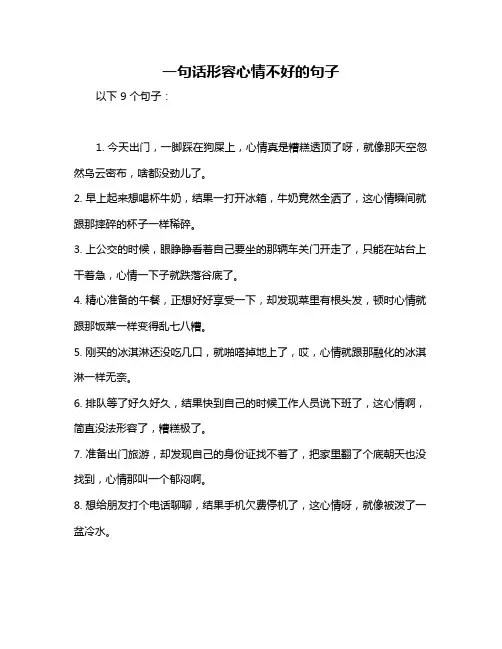 一句话形容心情不好的句子

以下 9 个句子：

1. 今天出门，一脚踩在狗屎上，心情真是糟糕透顶了呀，就像那天空忽然乌云密布，啥都没劲儿了。

2. 早上起来想喝杯牛奶，结果一打开冰箱，牛奶竟然全洒了，这心情瞬间就跟那摔碎的杯子一样稀碎。

3. 上公交的时候，眼睁睁看着自己要坐的那辆车关门开走了，只能在站台上干着急，心情一下子就跌落谷底了。

4. 精心准备的午餐，正想好好享受一下，却发现菜里有根头发，顿时心情就跟那饭菜一样变得乱七八糟。

5. 刚买的冰淇淋还没吃几口，就啪嗒掉地上了，哎，心情就跟那融化的冰淇淋一样无奈。

6. 排队等了好久好久，结果快到自己的时候工作人员说下班了，这心情啊，简直没法形容了，糟糕极了。

7. 准备出门旅游，却发现自己的身份证找不着了，把家里翻了个底朝天也没找到，心情那叫一个郁闷啊。

8. 想给朋友打个电话聊聊，结果手机欠费停机了，这心情呀，就像被泼了一盆冷水。